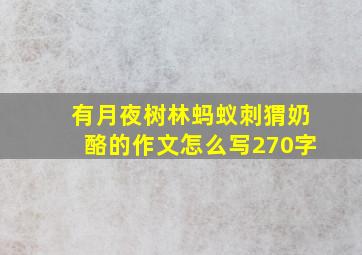 有月夜树林蚂蚁刺猬奶酪的作文怎么写270字